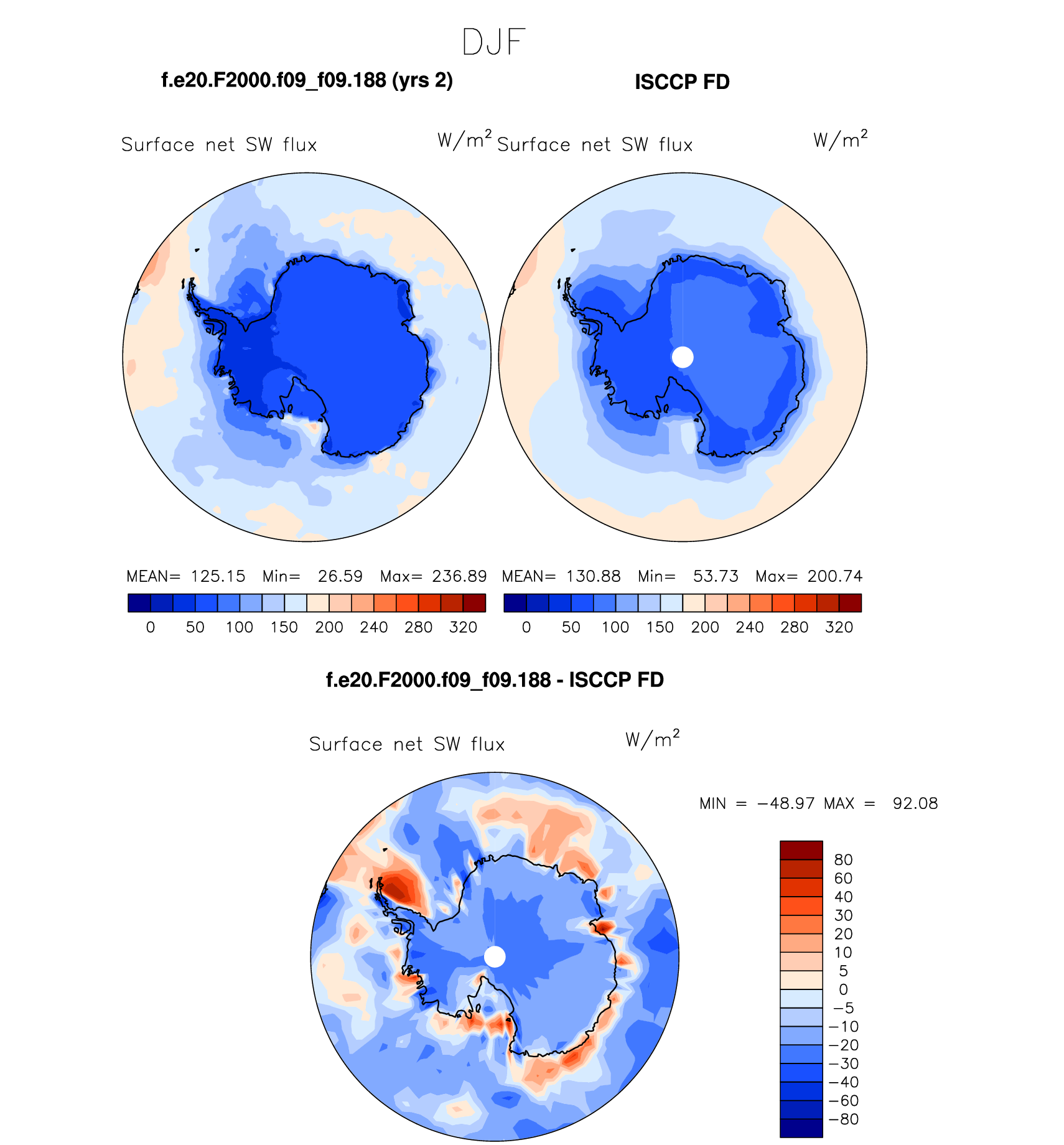 DJF

f.e20.F2000.f09_f09.188 (yrs 2)

ISCCP FD

Surface net SW flux $W/m^2$

Surface net SW flux $W/m^2$

MEAN= 125.15 Min= 26.59 Max= 236.89

0 50 100 150 200 240 280 320

MEAN= 130.88 Min= 53.73 Max= 200.74

0 50 100 150 200 240 280 320

f.e20.F2000.f09_f09.188 - ISCCP FD

Surface net SW flux $W/m^2$

MIN = −48.97 MAX = 92.08

80
60
40
30
20
10
5
0
−5
−10
−20
−30
−40
−60
−80